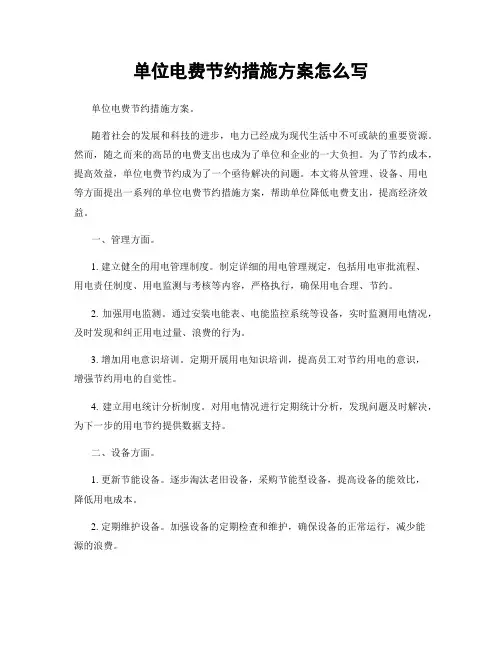 单位电费节约措施方案怎么写

单位电费节约措施方案。

随着社会的发展和科技的进步，电力已经成为现代生活中不可或缺的重要资源。然而，随之而来的高昂的电费支出也成为了单位和企业的一大负担。为了节约成本，提高效益，单位电费节约成为了一个亟待解决的问题。本文将从管理、设备、用电等方面提出一系列的单位电费节约措施方案，帮助单位降低电费支出，提高经济效益。

一、管理方面。

1. 建立健全的用电管理制度。制定详细的用电管理规定，包括用电审批流程、用电责任制度、用电监测与考核等内容，严格执行，确保用电合理、节约。

2. 加强用电监测。通过安装电能表、电能监控系统等设备，实时监测用电情况，及时发现和纠正用电过量、浪费的行为。

3. 增加用电意识培训。定期开展用电知识培训，提高员工对节约用电的意识，增强节约用电的自觉性。

4. 建立用电统计分析制度。对用电情况进行定期统计分析，发现问题及时解决，为下一步的用电节约提供数据支持。

二、设备方面。

1. 更新节能设备。逐步淘汰老旧设备，采购节能型设备，提高设备的能效比，降低用电成本。

2. 定期维护设备。加强设备的定期检查和维护，确保设备的正常运行，减少能源的浪费。